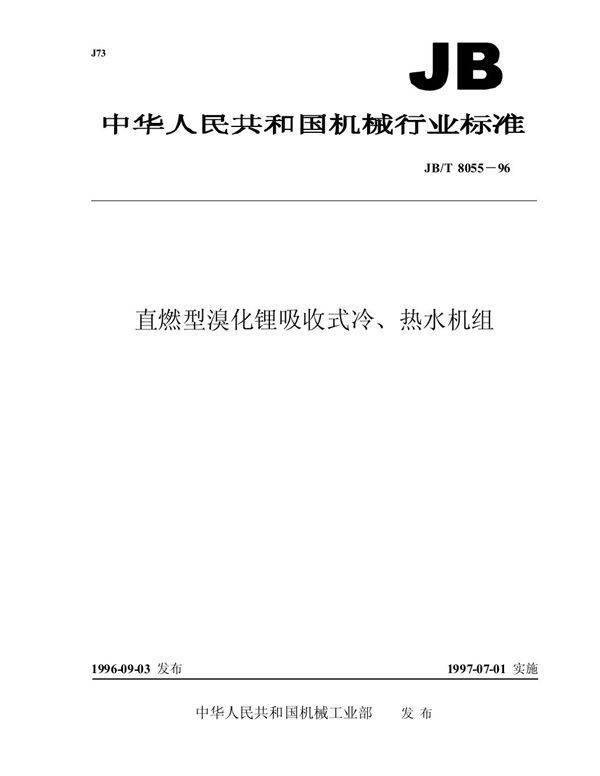 J73

JB

中华人民共和国机械行业标准

JB/T 8055－96

直燃型溴化锂吸收式冷、热水机组

1996-09-03 发布

1997-07-01 实施

中华人民共和国机械工业部 发布